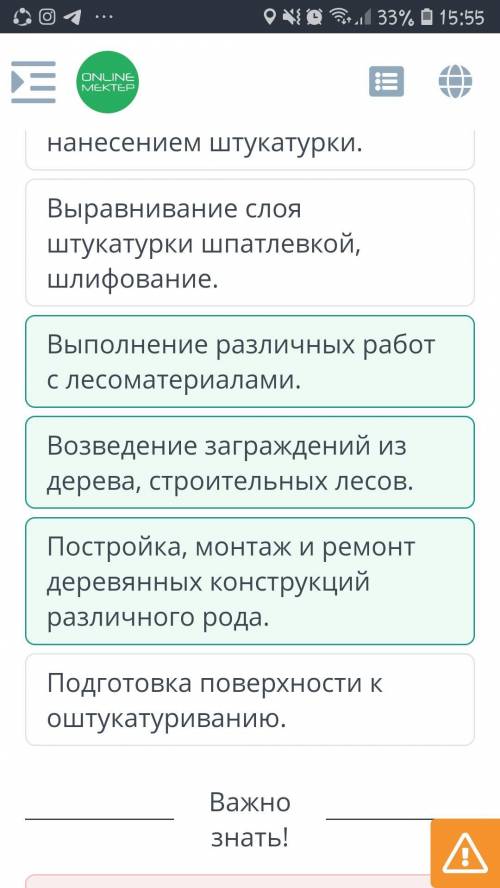 33% 15:55

ONLINE MEKTEP

нанесением штукатурки.

Выравнивание слоя штукатурки шпатлевкой, шлифование.

Выполнение различных работ с лесоматериалами.

Возведение заграждений из дерева, строительных лесов.

Постройка, монтаж и ремонт деревянных конструкций различного рода.

Подготовка поверхности к оштукатуриванию.

Важно знать!